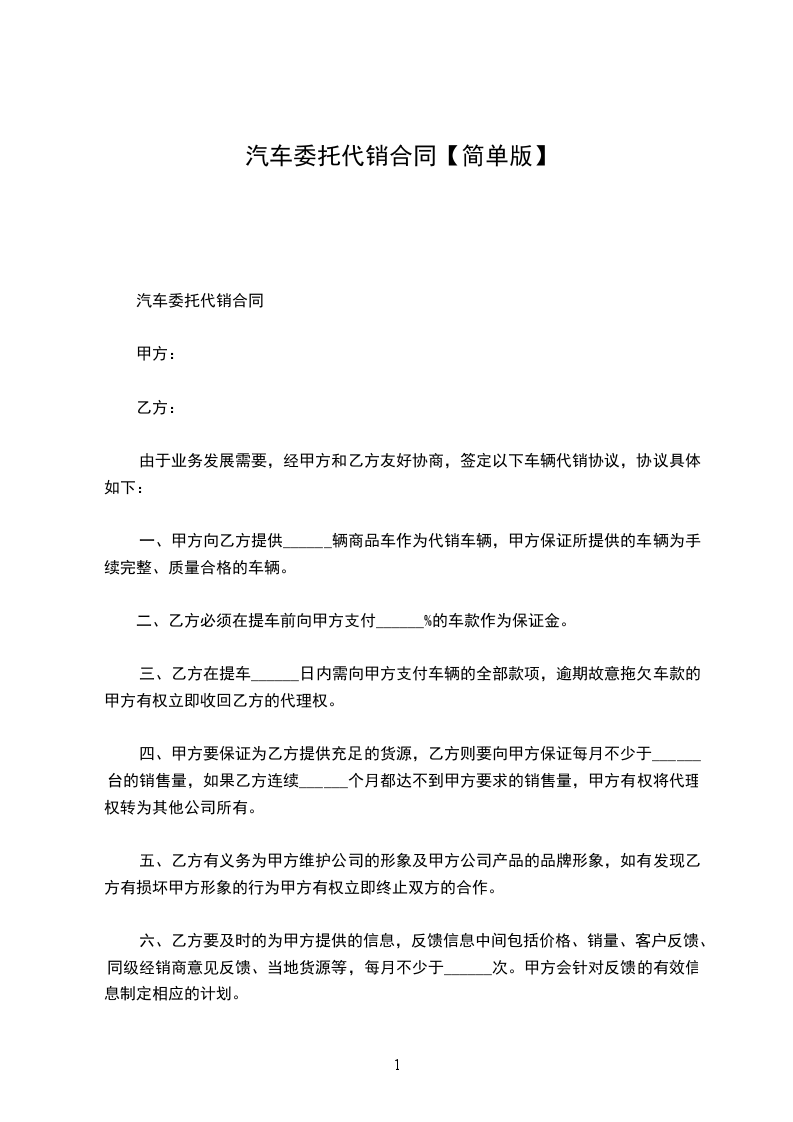 汽车委托代销合同【简单版】

汽车委托代销合同

甲方：

乙方：

由于业务发展需要，经甲方和乙方友好协商，签定以下车辆代销协议，协议具体如下：

一、甲方向乙方提供______辆商品车作为代销车辆，甲方保证所提供的车辆为手续完整、质量合格的车辆。

二、乙方必须在提车前向甲方支付______%的车款作为保证金。

三、乙方在提车______日内需向甲方支付车辆的全部款项，逾期故意拖欠车款的甲方有权立即收回乙方的代理权。

四、甲方要保证为乙方提供充足的货源，乙方则要向甲方保证每月不少于______台的销售量，如果乙方连续______个月都达不到甲方要求的销售量，甲方有权将代理权转为其他公司所有。

五、乙方有义务为甲方维护公司的形象及甲方公司产品的品牌形象，如有发现乙方有损坏甲方形象的行为甲方有权立即终止双方的合作。

六、乙方要及时的为甲方提供的信息，反馈信息中间包括价格、销量、客户反馈、同级经销商意见反馈、当地货源等，每月不少于______次。甲方会针对反馈的有效信息制定相应的计划。

1